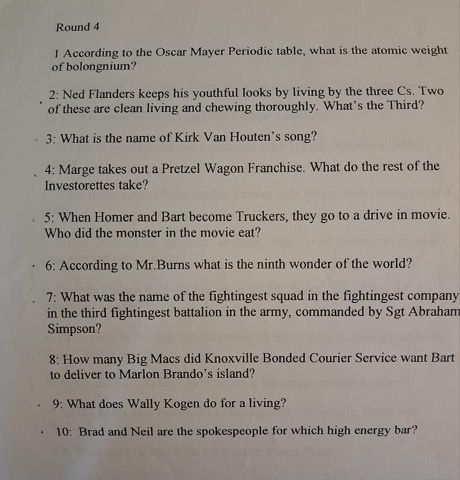 Round 4

1 According to the Oscar Mayer Periodic table, what is the atomic weight of bolongnium?

2: Ned Flanders keeps his youthful looks by living by the three Cs. Two of these are clean living and chewing thoroughly. What's the Third?

3: What is the name of Kirk Van Houten's song?

4: Marge takes out a Pretzel Wagon Franchise. What do the rest of the Investorettes take?

5: When Homer and Bart become Truckers, they go to a drive in movie. Who did the monster in the movie eat?

6: According to Mr.Burns what is the ninth wonder of the world?

7: What was the name of the fightingest squad in the fightingest company in the third fightingest battalion in the army, commanded by Sgt Abraham Simpson?

8: How many Big Macs did Knoxville Bonded Courier Service want Bart to deliver to Marlon Brando's island?

9: What does Wally Kogen do for a living?

10: Brad and Neil are the spokespeople for which high energy bar?